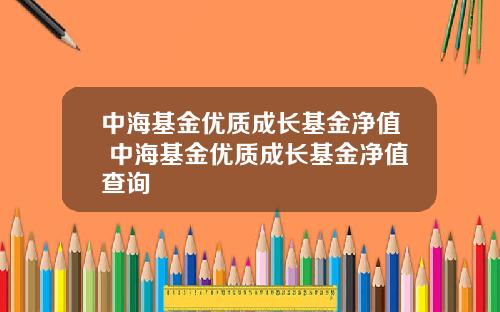 中海基金优质成长基金净值 中海基金优质成长基金净值查询